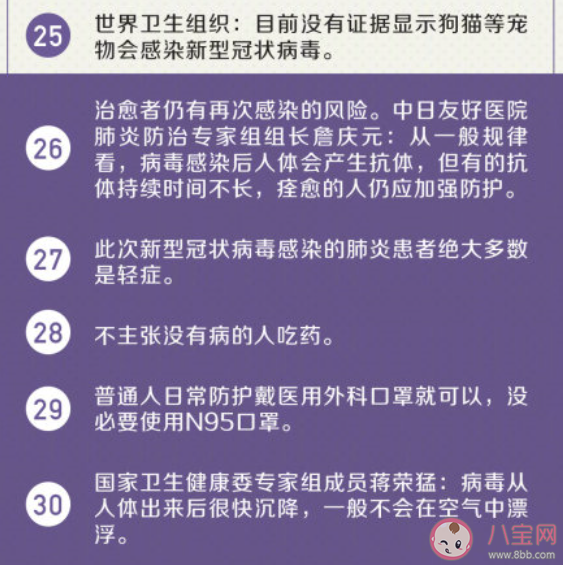 25 世界卫生组织：目前没有证据显示狗猫等宠物会感染新型冠状病毒。

26 治愈者仍有再次感染的风险。中日友好医院肺炎防治专家组组长詹庆元：从一般规律看，病毒感染后人体会产生抗体，但有的抗体持续时间不长，痊愈的人仍应加强防护。

27 此次新型冠状病毒感染的肺炎患者绝大多数是轻症。

28 不主张没有病的人吃药。

29 普通人日常防护戴医用外科口罩就可以，没必要使用N95口罩。

30 国家卫生健康委专家组成员蒋荣猛：病毒从人体出来后很快沉降，一般不会在空气中漂浮。

八宝网
www.8bb.com